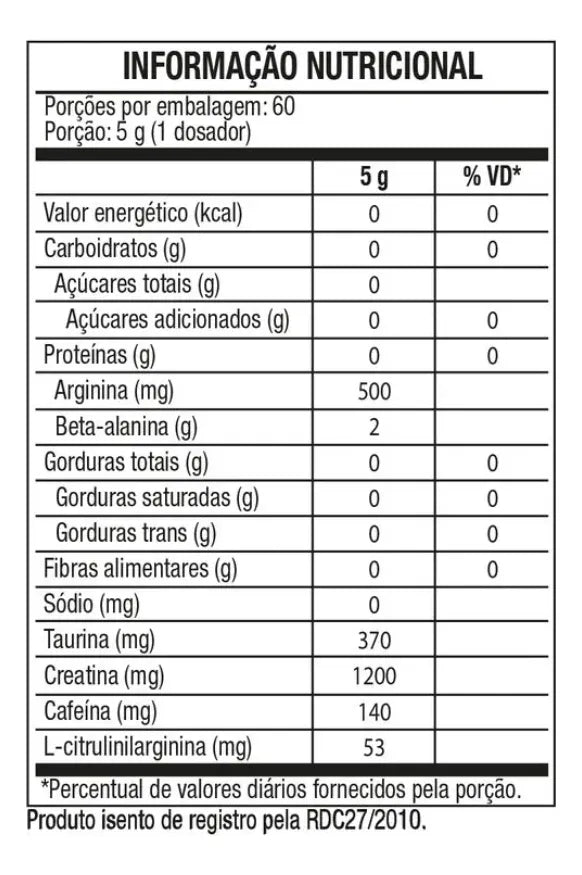 INFORMAÇÃO NUTRICIONAL

Porções por embalagem: 60
Porção: 5 g (1 dosador)

| | 5 g | % VD* |
|---|---|---|
| Valor energético (kcal) | 0 | 0 |
| Carboidratos (g) | 0 | 0 |
| Açúcares totais (g) | 0 | |
| Açúcares adicionados (g) | 0 | 0 |
| Proteínas (g) | 0 | 0 |
| Arginina (mg) | 500 | |
| Beta-alanina (g) | 2 | |
| Gorduras totais (g) | 0 | 0 |
| Gorduras saturadas (g) | 0 | 0 |
| Gorduras trans (g) | 0 | 0 |
| Fibras alimentares (g) | 0 | 0 |
| Sódio (mg) | 0 | |
| Taurina (mg) | 370 | |
| Creatina (mg) | 1200 | |
| Cafeína (mg) | 140 | |
| L-citrulinilarginina (mg) | 53 | |

*Percentual de valores diários fornecidos pela porção.

Produto isento de registro pela RDC27/2010.